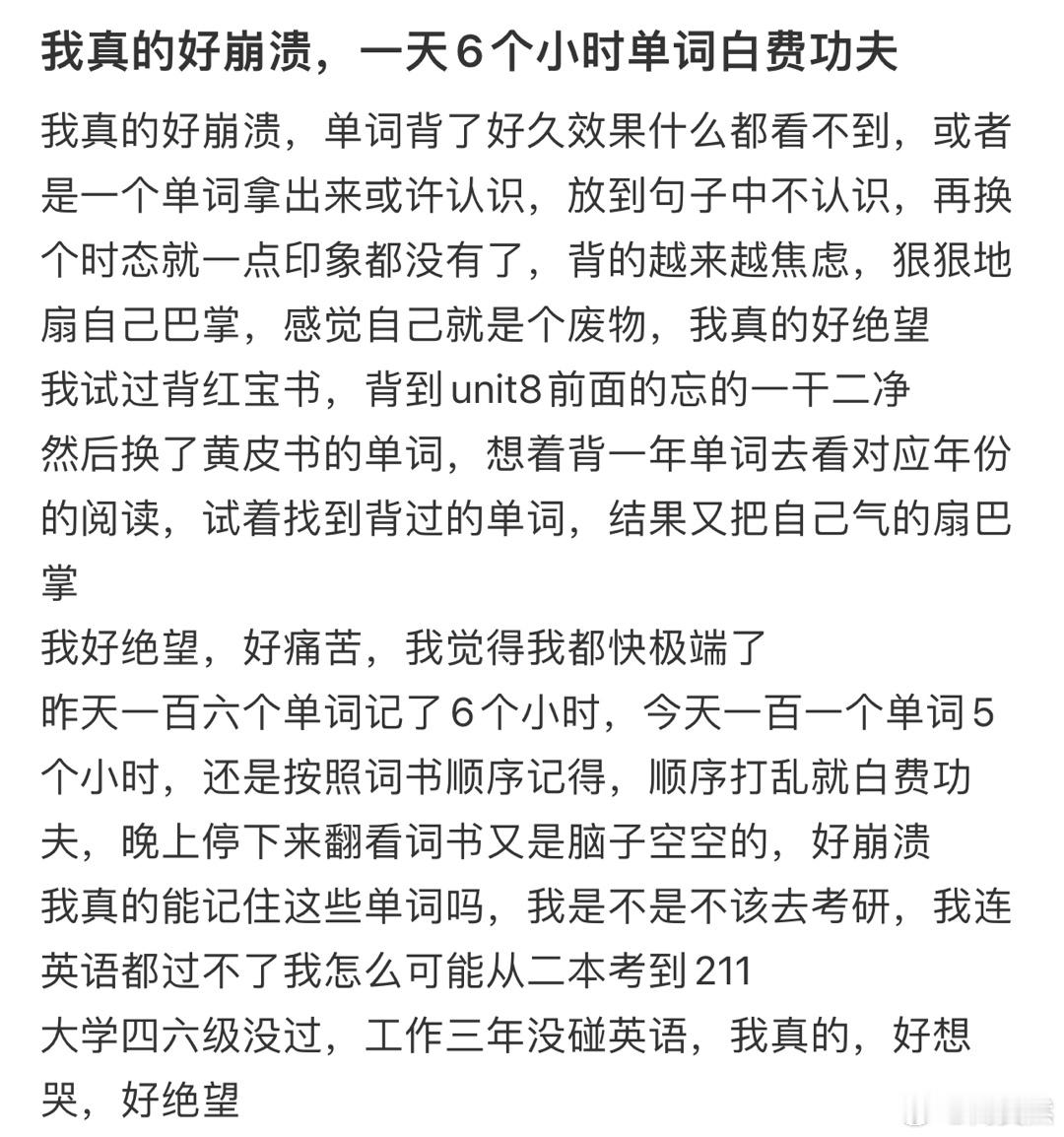 我真的好崩溃，一天6个小时单词白费功夫

我真的好崩溃，单词背了好久效果什么都看不到，或者是一个单词拿出来或许认识，放到句子中不认识，再换个时态就一点印象都没有了，背的越来越焦虑，狠狠地扇自己巴掌，感觉自己就是个废物，我真的好绝望
我试过背红宝书，背到unit8前面的忘的一干二净
然后换了黄皮书的单词，想着背一年单词去看对应年份的阅读，试着找到背过的单词，结果又把自己气的扇巴掌
我好绝望，好痛苦，我觉得我都快极端了
昨天一百六个单词记了6个小时，今天一百一个单词5个小时，还是按照词书顺序记得，顺序打乱就白费功夫，晚上停下来翻看词书又是脑子空空的，好崩溃
我真的能记住这些单词吗，我是不是不该去考研，我连英语都过不了我怎么可能从二本考到211
大学四六级没过，工作三年没碰英语，我真的，好想哭，好绝望